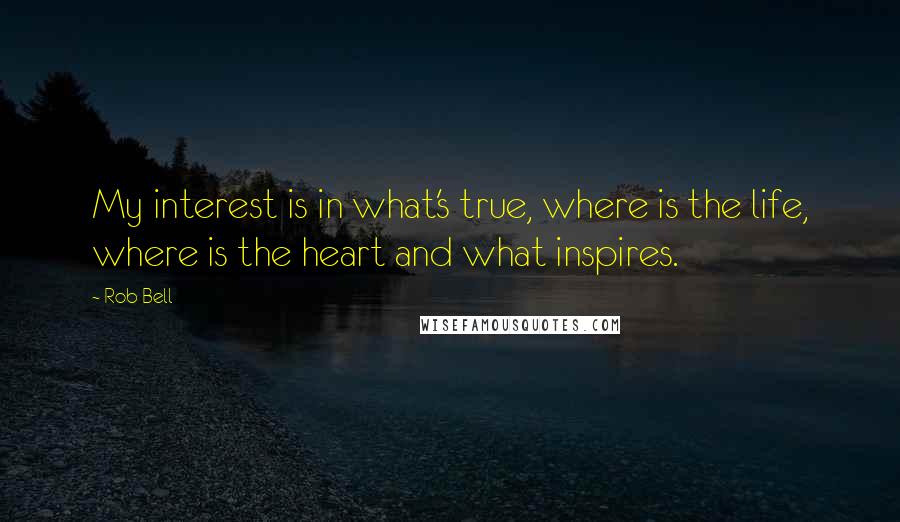 My interest is in what's true, where is the life, where is the heart and what inspires.

~ Rob Bell

WISEFAMOUSQUOTES.COM